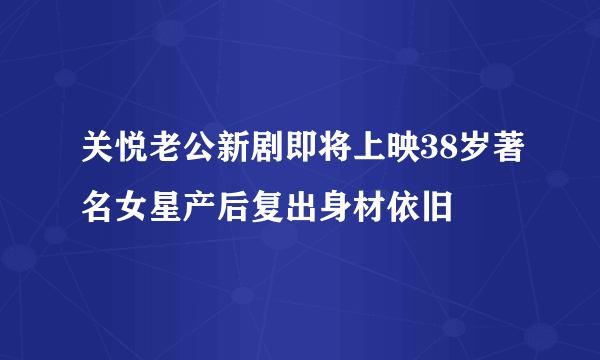 关悦老公新剧即将上映38岁著名女星产后复出身材依旧